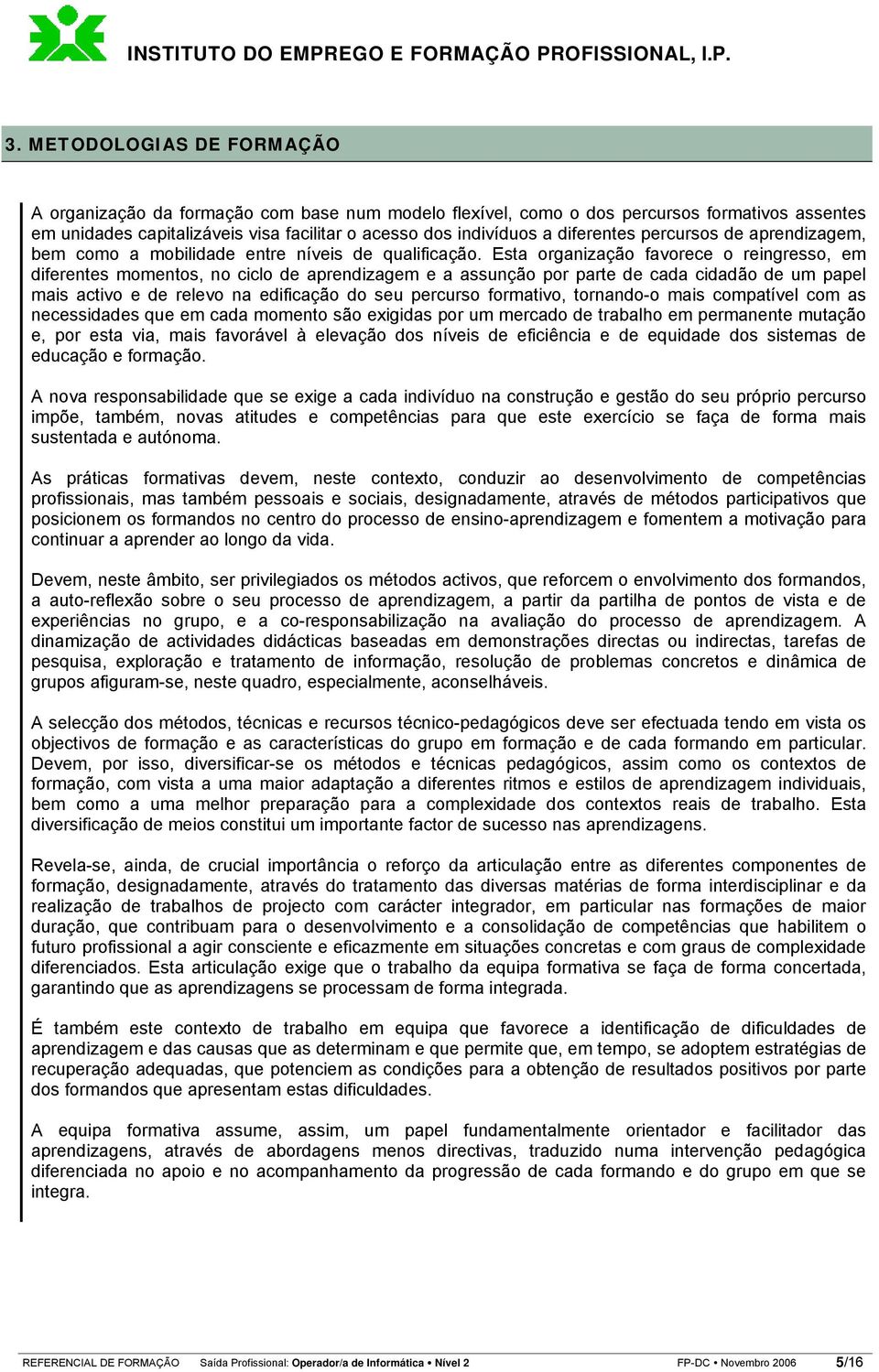 INSTITUTO DO EMPREGO E FORMAÇÃO PROFISSIONAL, I.P.

3. METODOLOGIAS DE FORMAÇÃO

A organização da formação com base num modelo flexível, como o dos percursos formativos assentes em unidades capitalizáveis visa facilitar o acesso dos indivíduos a diferentes percursos de aprendizagem, bem como a mobilidade entre níveis de qualificação. Esta organização favorece o reingresso, em diferentes momentos, no ciclo de aprendizagem e a assunção por parte de cada cidadão de um papel mais activo e de relevo na edificação do seu percurso formativo, tornando-o mais compatível com as necessidades que em cada momento são exigidas por um mercado de trabalho em permanente mutação e, por esta via, mais favorável à elevação dos níveis de eficiência e de equidade dos sistemas de educação e formação.

A nova responsabilidade que se exige a cada indivíduo na construção e gestão do seu próprio percurso impõe, também, novas atitudes e competências para que este exercício se faça de forma mais sustentada e autónoma.

As práticas formativas devem, neste contexto, conduzir ao desenvolvimento de competências profissionais, mas também pessoais e sociais, designadamente, através de métodos participativos que posicionem os formandos no centro do processo de ensino-aprendizagem e fomentem a motivação para continuar a aprender ao longo da vida.

Devem, neste âmbito, ser privilegiados os métodos activos, que reforcem o envolvimento dos formandos, a auto-reflexão sobre o seu processo de aprendizagem, a partir da partilha de pontos de vista e de experiências no grupo, e a co-responsabilização na avaliação do processo de aprendizagem. A dinamização de actividades didácticas baseadas em demonstrações directas ou indirectas, tarefas de pesquisa, exploração e tratamento de informação, resolução de problemas concretos e dinâmica de grupos afiguram-se, neste quadro, especialmente, aconselháveis.

A selecção dos métodos, técnicas e recursos técnico-pedagógicos deve ser efectuada tendo em vista os objectivos de formação e as características do grupo em formação e de cada formando em particular. Devem, por isso, diversificar-se os métodos e técnicas pedagógicos, assim como os contextos de formação, com vista a uma maior adaptação a diferentes ritmos e estilos de aprendizagem individuais, bem como a uma melhor preparação para a complexidade dos contextos reais de trabalho. Esta diversificação de meios constitui um importante factor de sucesso nas aprendizagens.

Revela-se, ainda, de crucial importância o reforço da articulação entre as diferentes componentes de formação, designadamente, através do tratamento das diversas matérias de forma interdisciplinar e da realização de trabalhos de projecto com carácter integrador, em particular nas formações de maior duração, que contribuam para o desenvolvimento e a consolidação de competências que habilitem o futuro profissional a agir consciente e eficazmente em situações concretas e com graus de complexidade diferenciados. Esta articulação exige que o trabalho da equipa formativa se faça de forma concertada, garantindo que as aprendizagens se processam de forma integrada.

É também este contexto de trabalho em equipa que favorece a identificação de dificuldades de aprendizagem e das causas que as determinam e que permite que, em tempo, se adoptem estratégias de recuperação adequadas, que potenciem as condições para a obtenção de resultados positivos por parte dos formandos que apresentam estas dificuldades.

A equipa formativa assume, assim, um papel fundamentalmente orientador e facilitador das aprendizagens, através de abordagens menos directivas, traduzido numa intervenção pedagógica diferenciada no apoio e no acompanhamento da progressão de cada formando e do grupo em que se integra.

REFERENCIAL DE FORMAÇÃO Saída Profissional: Operador/a de Informática • Nível 2 FP-DC • Novembro 2006 5/16